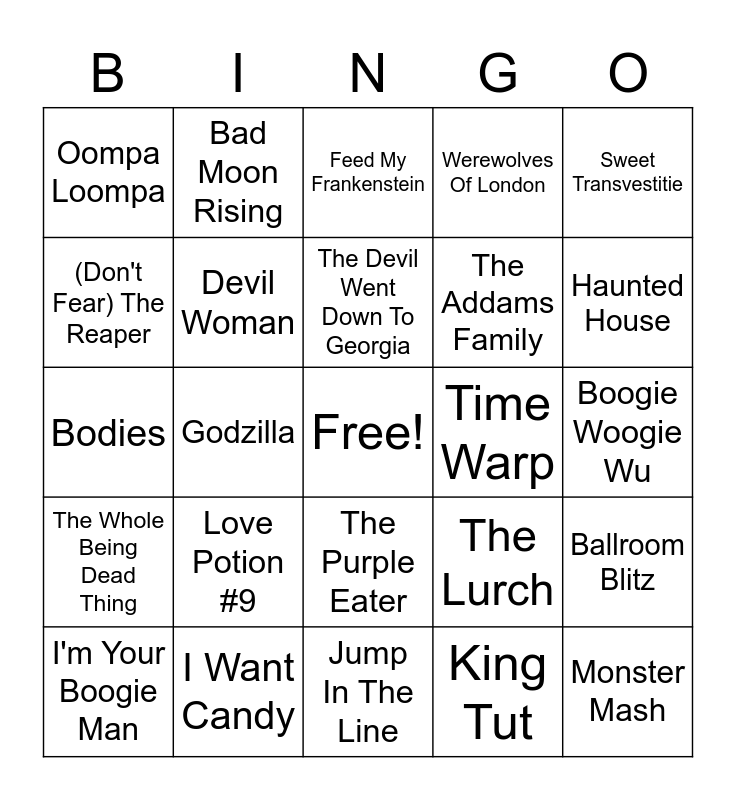 | B | I | N | G | O |
|---|---|---|---|---|
| Oompa Loompa | Bad Moon Rising | Feed My Frankenstein | Werewolves Of London | Sweet Transvestitie |
| (Don't Fear) The Reaper | Devil Woman | The Devil Went Down To Georgia | The Addams Family | Haunted House |
| Bodies | Godzilla | Free! | Time Warp | Boogie Woogie Wu |
| The Whole Being Dead Thing | Love Potion #9 | The Purple Eater | The Lurch | Ballroom Blitz |
| I'm Your Boogie Man | I Want Candy | Jump In The Line | King Tut | Monster Mash |